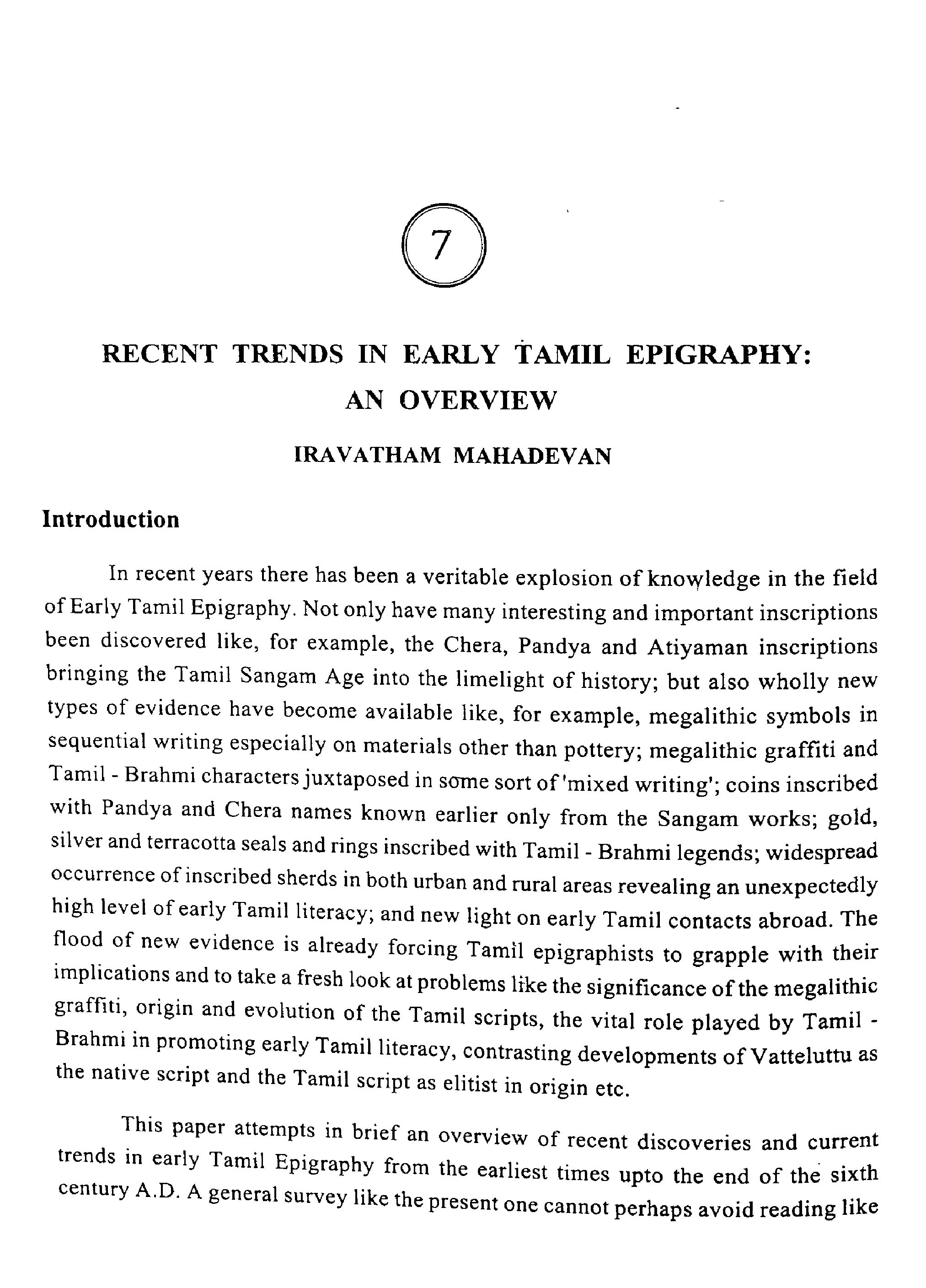 7

RECENT TRENDS IN EARLY TAMIL EPIGRAPHY: AN OVERVIEW

IRAVATHAM MAHADEVAN

Introduction

In recent years there has been a veritable explosion of knowledge in the field of Early Tamil Epigraphy. Not only have many interesting and important inscriptions been discovered like, for example, the Chera, Pandya and Atiyaman inscriptions bringing the Tamil Sangam Age into the limelight of history; but also wholly new types of evidence have become available like, for example, megalithic symbols in sequential writing especially on materials other than pottery; megalithic graffiti and Tamil - Brahmi characters juxtaposed in some sort of 'mixed writing'; coins inscribed with Pandya and Chera names known earlier only from the Sangam works; gold, silver and terracotta seals and rings inscribed with Tamil - Brahmi legends; widespread occurrence of inscribed sherds in both urban and rural areas revealing an unexpectedly high level of early Tamil literacy; and new light on early Tamil contacts abroad. The flood of new evidence is already forcing Tamil epigraphists to grapple with their implications and to take a fresh look at problems like the significance of the megalithic graffiti, origin and evolution of the Tamil scripts, the vital role played by Tamil - Brahmi in promoting early Tamil literacy, contrasting developments of Vatteluttu as the native script and the Tamil script as elitist in origin etc.

This paper attempts in brief an overview of recent discoveries and current trends in early Tamil Epigraphy from the earliest times upto the end of the sixth century A.D. A general survey like the present one cannot perhaps avoid reading like